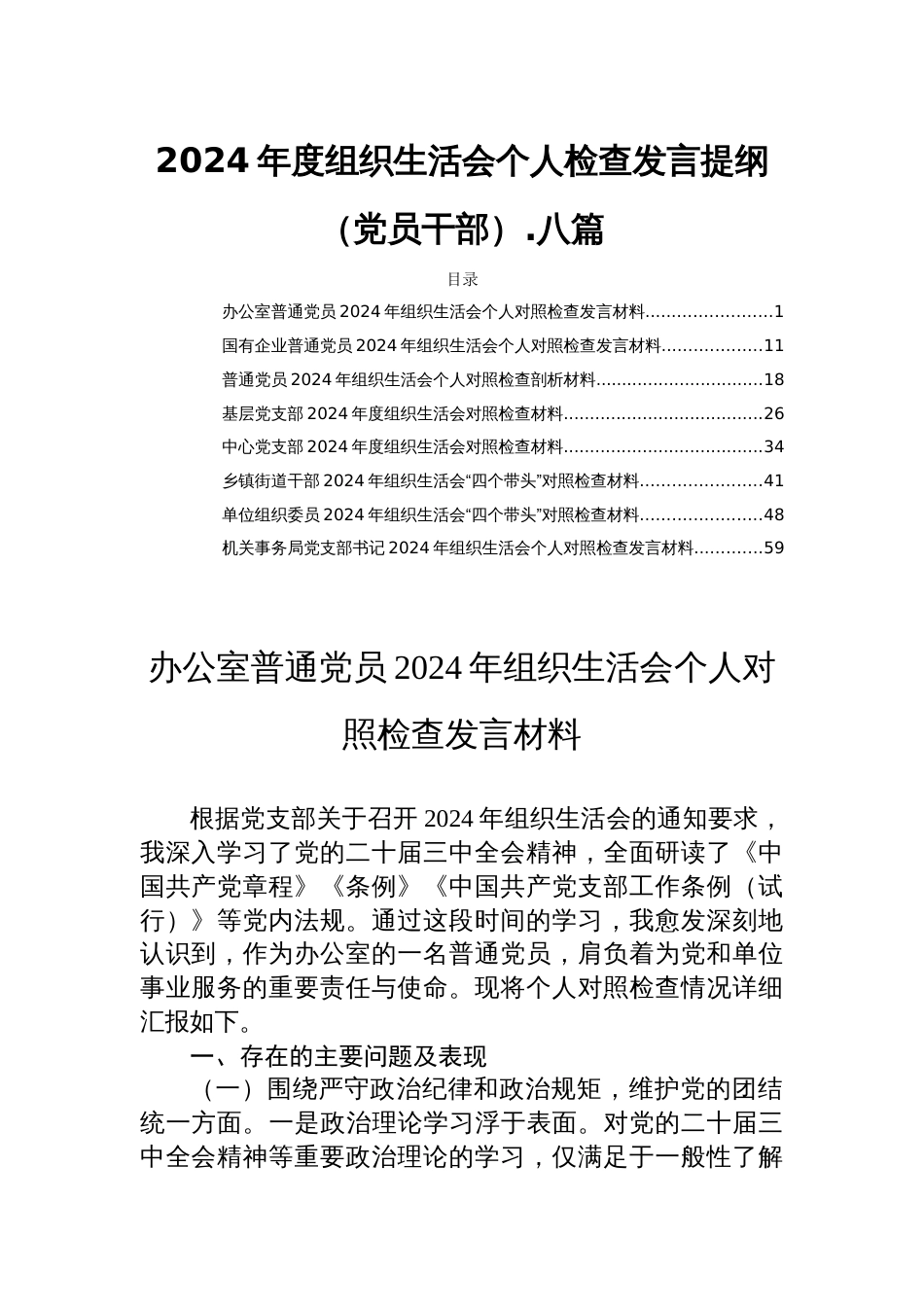 2024 年度组织生活会个人检查发言提纲（党员干部）.八篇

目录

办公室普通党员 2024 年组织生活会个人对照检查发言材料........................1
国有企业普通党员 2024 年组织生活会个人对照检查发言材料...................11
普通党员 2024 年组织生活会个人对照检查剖析材料...............................18
基层党支部 2024 年度组织生活会对照检查材料.....................................26
中心党支部 2024 年度组织生活会对照检查材料.....................................34
乡镇街道干部 2024 年组织生活会“四个带头”对照检查材料.......................41
单位组织委员 2024 年组织生活会“四个带头”对照检查材料.......................48
机关事务局党支部书记 2024 年组织生活会个人对照检查发言材料.............59

办公室普通党员 2024 年组织生活会个人对照检查发言材料

根据党支部关于召开 2024 年组织生活会的通知要求，我深入学习了党的二十届三中全会精神，全面研读了《中国共产党章程》《条例》《中国共产党支部工作条例（试行）》等党内法规。通过这段时间的学习，我愈发深刻地认识到，作为办公室的一名普通党员，肩负着为党和单位事业服务的重要责任与使命。现将个人对照检查情况详细汇报如下。

一、存在的主要问题及表现

（一）围绕严守政治纪律和政治规矩，维护党的团结统一方面。一是政治理论学习浮于表面。对党的二十届三中全会精神等重要政治理论的学习，仅满足于一般性了解